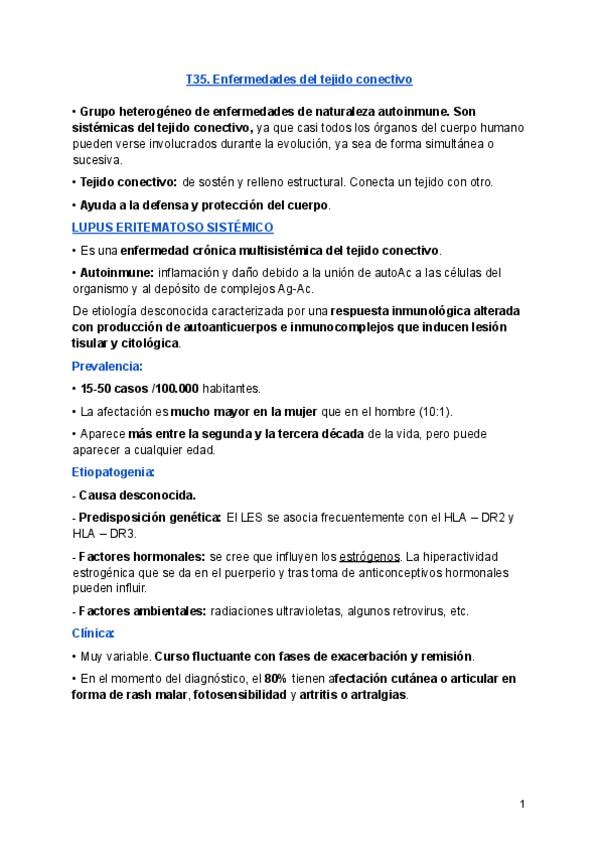 T35. Enfermedades del tejido conectivo

• Grupo heterogéneo de enfermedades de naturaleza autoinmune. Son sistémicas del tejido conectivo, ya que casi todos los órganos del cuerpo humano pueden verse involucrados durante la evolución, ya sea de forma simultánea o sucesiva.

• Tejido conectivo: de sostén y relleno estructural. Conecta un tejido con otro.

• Ayuda a la defensa y protección del cuerpo.

LUPUS ERITEMATOSO SISTÉMICO

• Es una enfermedad crónica multisistémica del tejido conectivo.

• Autoinmune: inflamación y daño debido a la unión de autoAc a las células del organismo y al depósito de complejos Ag-Ac.

De etiología desconocida caracterizada por una respuesta inmunológica alterada con producción de autoanticuerpos e inmunocomplejos que inducen lesión tisular y citológica.

Prevalencia:

• 15-50 casos /100.000 habitantes.

• La afectación es mucho mayor en la mujer que en el hombre (10:1).

• Aparece más entre la segunda y la tercera década de la vida, pero puede aparecer a cualquier edad.

Etiopatogenia:

- Causa desconocida.

- Predisposición genética: El LES se asocia frecuentemente con el HLA – DR2 y HLA – DR3.

- Factores hormonales: se cree que influyen los estrógenos. La hiperactividad estrogénica que se da en el puerperio y tras toma de anticonceptivos hormonales pueden influir.

- Factores ambientales: radiaciones ultravioletas, algunos retrovirus, etc.

Clínica:

• Muy variable. Curso fluctuante con fases de exacerbación y remisión.

• En el momento del diagnóstico, el 80% tienen afectación cutánea o articular en forma de rash malar, fotosensibilidad y artritis o artralgias.

1